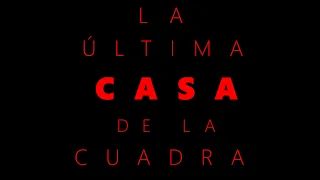 LA
ÚLTIMA
CASA
DE LA
CUADRA